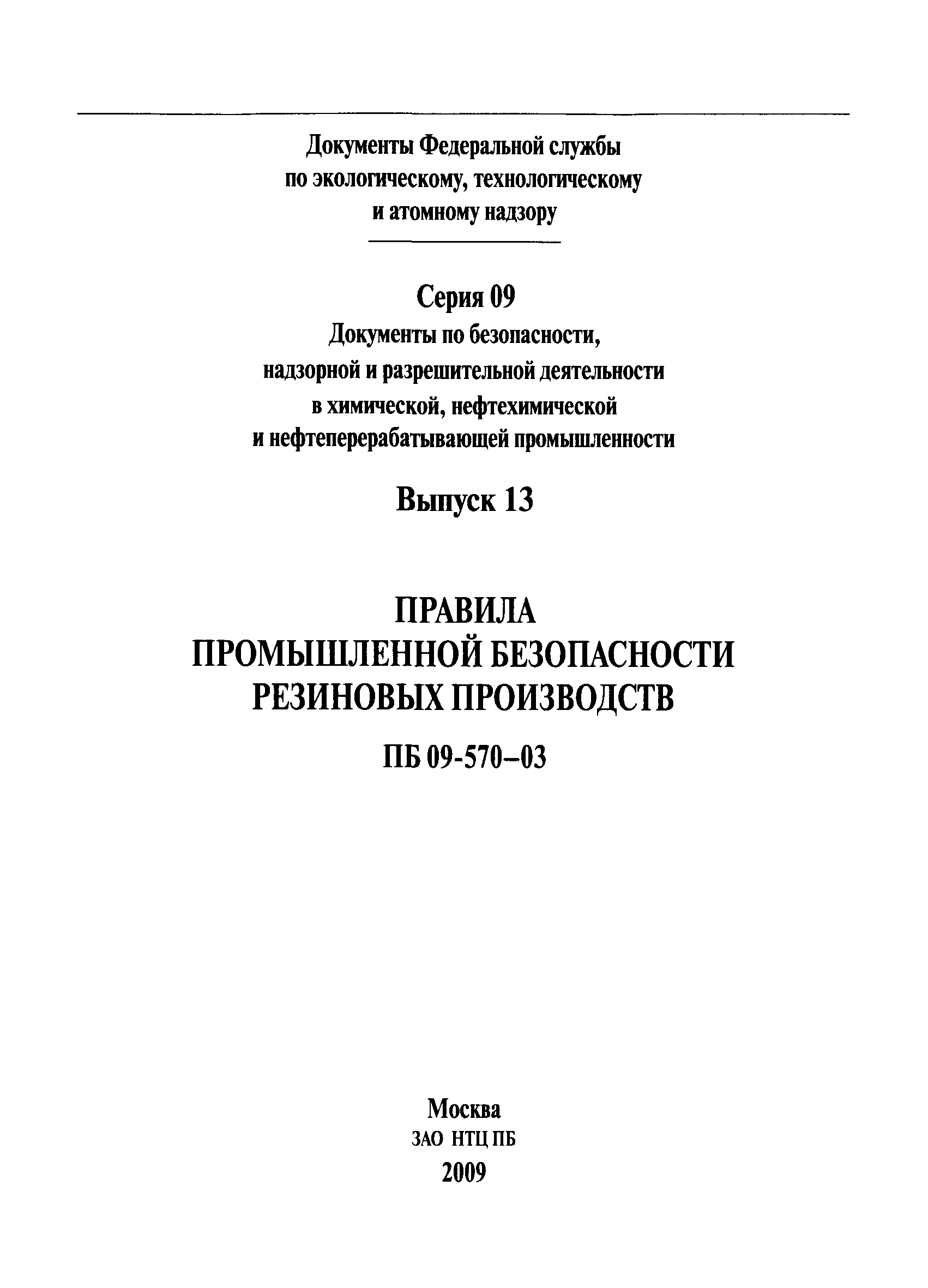 Документы Федеральной службы
по экологическому, технологическому
и атомному надзору

Серия 09
Документы по безопасности,
надзорной и разрешительной деятельности
в химической, нефтехимической
и нефтеперерабатывающей промышленности

Выпуск 13

ПРАВИЛА
ПРОМЫШЛЕННОЙ БЕЗОПАСНОСТИ
РЕЗИНОВЫХ ПРОИЗВОДСТВ

ПБ 09-570–03

Москва
ЗАО НТЦ ПБ
2009